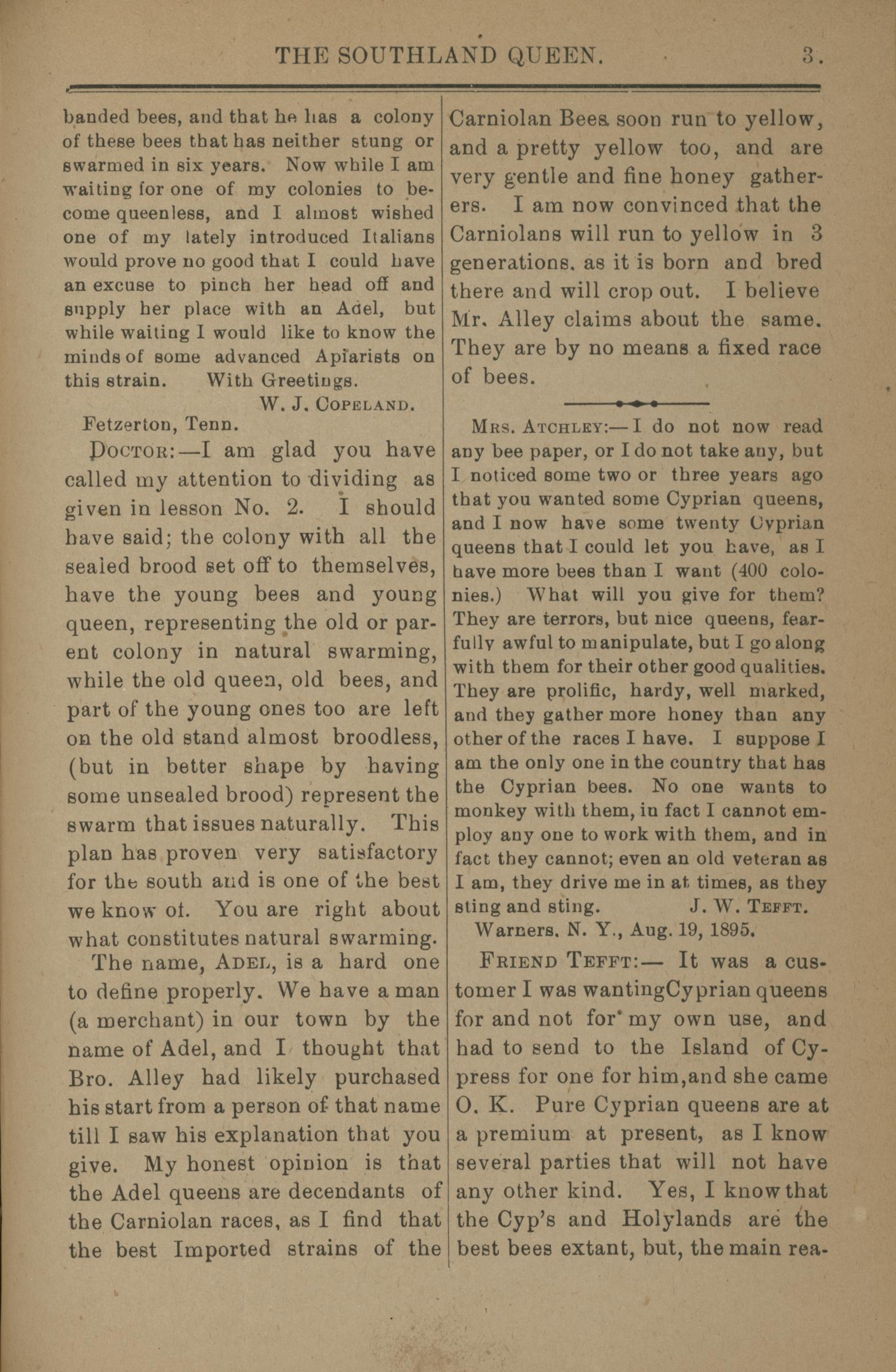 THE SOUTHLAND QUEEN. 3.

banded bees, and that he has a colony of these bees that has neither stung or swarmed in six years. Now while I am waiting for one of my colonies to become queenless, and I almost wished one of my lately introduced Italians would prove no good that I could have an excuse to pinch her head off and supply her place with an Adel, but while waiting I would like to know the minds of some advanced Apiarists on this strain. With Greetings.

W. J. COPELAND.

Fetzerton, Tenn.

DOCTOR:—I am glad you have called my attention to dividing as given in lesson No. 2. I should have said; the colony with all the sealed brood set off to themselves, have the young bees and young queen, representing the old or parent colony in natural swarming, while the old queen, old bees, and part of the young ones too are left on the old stand almost broodless, (but in better shape by having some unsealed brood) represent the swarm that issues naturally. This plan has proven very satisfactory for the south and is one of the best we know of. You are right about what constitutes natural swarming.

The name, ADEL, is a hard one to define properly. We have a man (a merchant) in our town by the name of Adel, and I thought that Bro. Alley had likely purchased his start from a person of that name till I saw his explanation that you give. My honest opinion is that the Adel queens are decendants of the Carniolan races, as I find that the best Imported strains of the Carniolan Bees soon run to yellow, and a pretty yellow too, and are very gentle and fine honey gatherers. I am now convinced that the Carniolans will run to yellow in 3 generations. as it is born and bred there and will crop out. I believe Mr. Alley claims about the same. They are by no means a fixed race of bees.

MRS. ATCHLEY:—I do not now read any bee paper, or I do not take any, but I noticed some two or three years ago that you wanted some Cyprian queens, and I now have some twenty Cyprian queens that I could let you have, as I have more bees than I want (400 colonies.) What will you give for them? They are terrors, but nice queens, fearfully awful to manipulate, but I go along with them for their other good qualities. They are prolific, hardy, well marked, and they gather more honey than any other of the races I have. I suppose I am the only one in the country that has the Cyprian bees. No one wants to monkey with them, in fact I cannot employ any one to work with them, and in fact they cannot; even an old veteran as I am, they drive me in at times, as they sting and sting. J. W. TEFFT.

Warners. N. Y., Aug. 19, 1895.

FRIEND TEFFT:— It was a customer I was wantingCyprian queens for and not for my own use, and had to send to the Island of Cypress for one for him,and she came O. K. Pure Cyprian queens are at a premium at present, as I know several parties that will not have any other kind. Yes, I know that the Cyp's and Holylands are the best bees extant, but, the main rea-